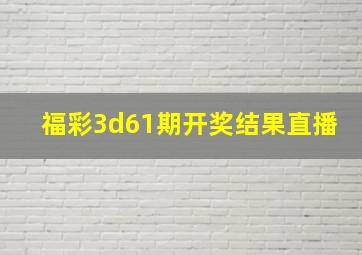 福彩3d61期开奖结果直播